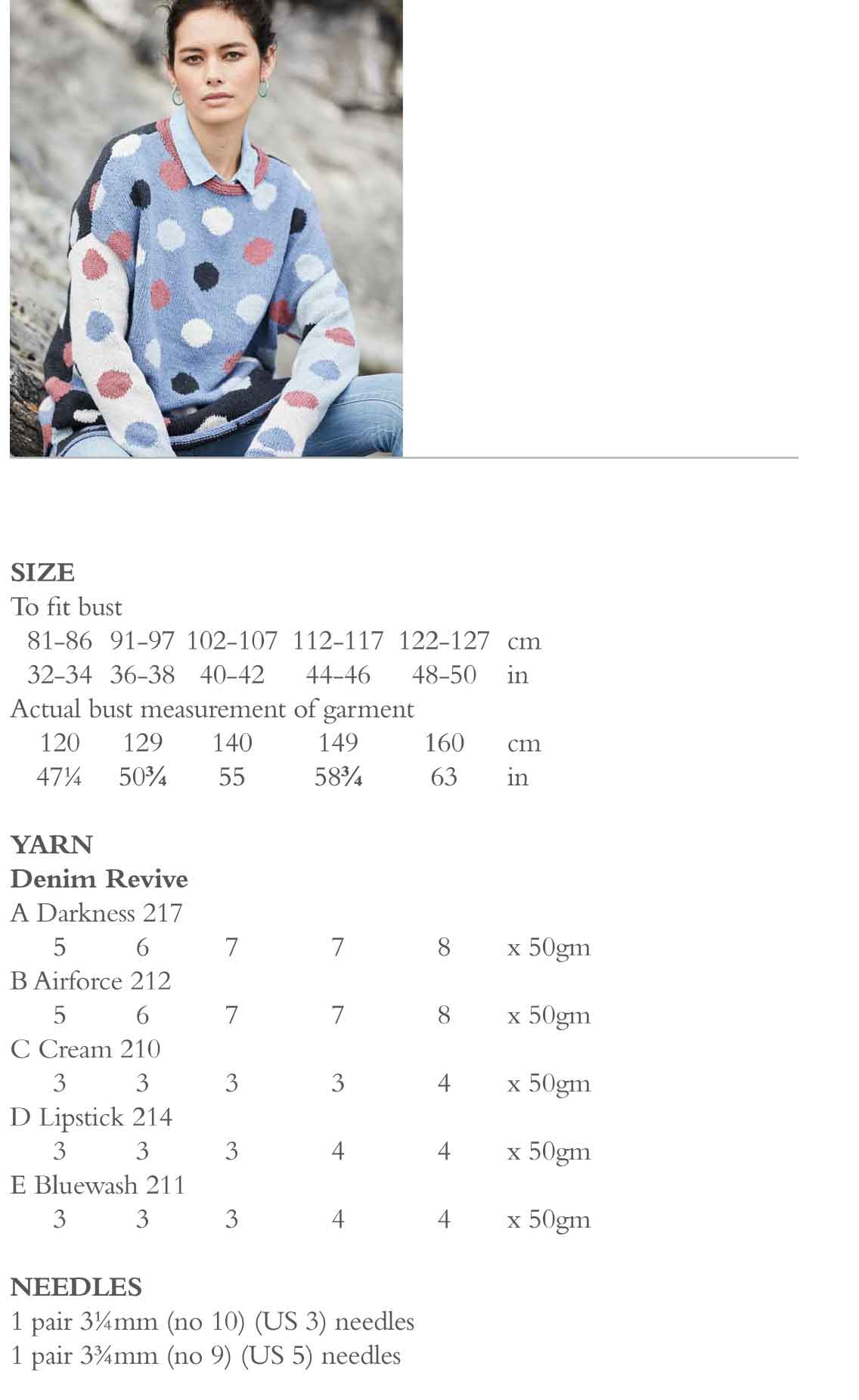 SIZE
To fit bust
81-86 91-97 102-107 112-117 122-127 cm
32-34 36-38 40-42 44-46 48-50 in
Actual bust measurement of garment
120 129 140 149 160 cm
47¼ 50¾ 55 58¾ 63 in

YARN
Denim Revive
A Darkness 217
5 6 7 7 8 x 50gm
B Airforce 212
5 6 7 7 8 x 50gm
C Cream 210
3 3 3 3 4 x 50gm
D Lipstick 214
3 3 3 4 4 x 50gm
E Bluewash 211
3 3 3 4 4 x 50gm

NEEDLES
1 pair 3¼mm (no 10) (US 3) needles
1 pair 3¾mm (no 9) (US 5) needles